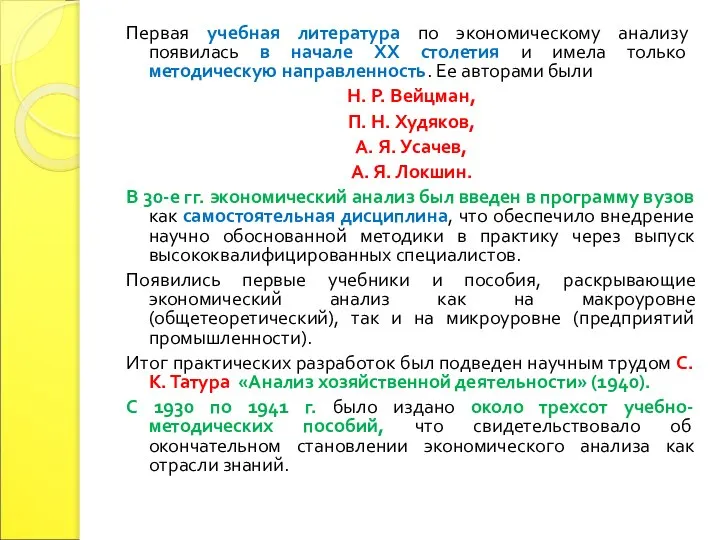 Первая учебная литература по экономическому анализу появилась в начале XX столетия и имела только методическую направленность. Ее авторами были

Н. Р. Вейцман,

П. Н. Худяков,

А. Я. Усачев,

А. Я. Локшин.

В 30-е гг. экономический анализ был введен в программу вузов как самостоятельная дисциплина, что обеспечило внедрение научно обоснованной методики в практику через выпуск высококвалифицированных специалистов.

Появились первые учебники и пособия, раскрывающие экономический анализ как на макроуровне (общетеоретический), так и на микроуровне (предприятий промышленности).

Итог практических разработок был подведен научным трудом С. К. Татура «Анализ хозяйственной деятельности» (1940).

С 1930 по 1941 г. было издано около трехсот учебно-методических пособий, что свидетельствовало об окончательном становлении экономического анализа как отрасли знаний.